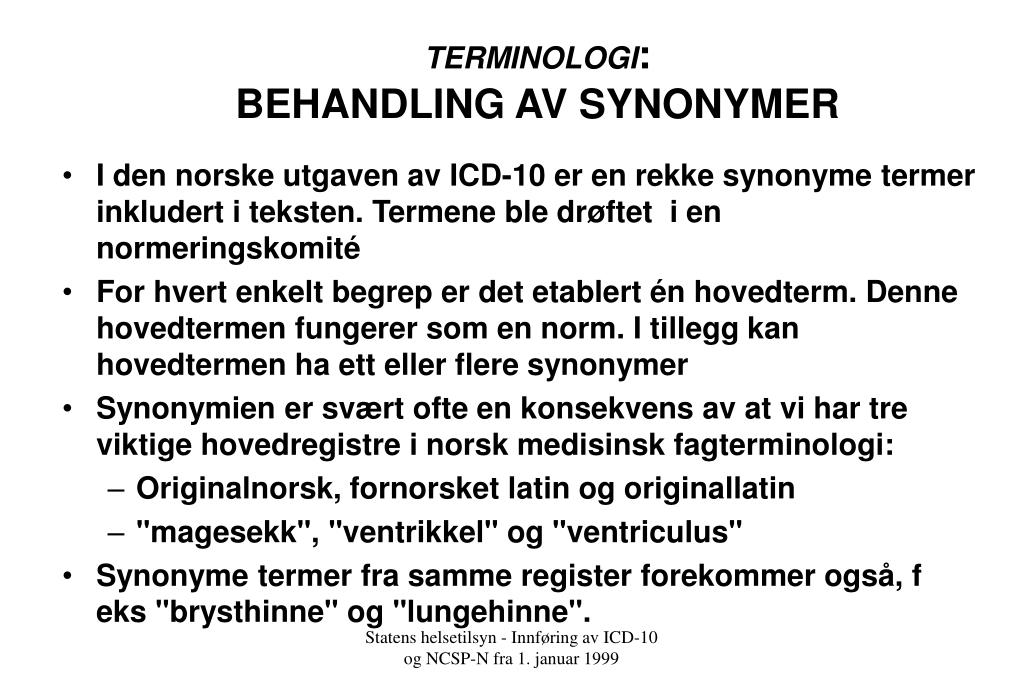 TERMINOLOGI:
BEHANDLING AV SYNONYMER

• I den norske utgaven av ICD-10 er en rekke synonyme termer inkludert i teksten. Termene ble drøftet i en normeringskomité
• For hvert enkelt begrep er det etablert én hovedterm. Denne hovedtermen fungerer som en norm. I tillegg kan hovedtermen ha ett eller flere synonymer
• Synonymien er svært ofte en konsekvens av at vi har tre viktige hovedregistre i norsk medisinsk fagterminologi:
– Originalnorsk, fornorsket latin og originallatin
– "magesekk", "ventrikkel" og "ventriculus"
• Synonyme termer fra samme register forekommer også, f eks "brysthinne" og "lungehinne".

Statens helsetilsyn - Innføring av ICD-10 og NCSP-N fra 1. januar 1999